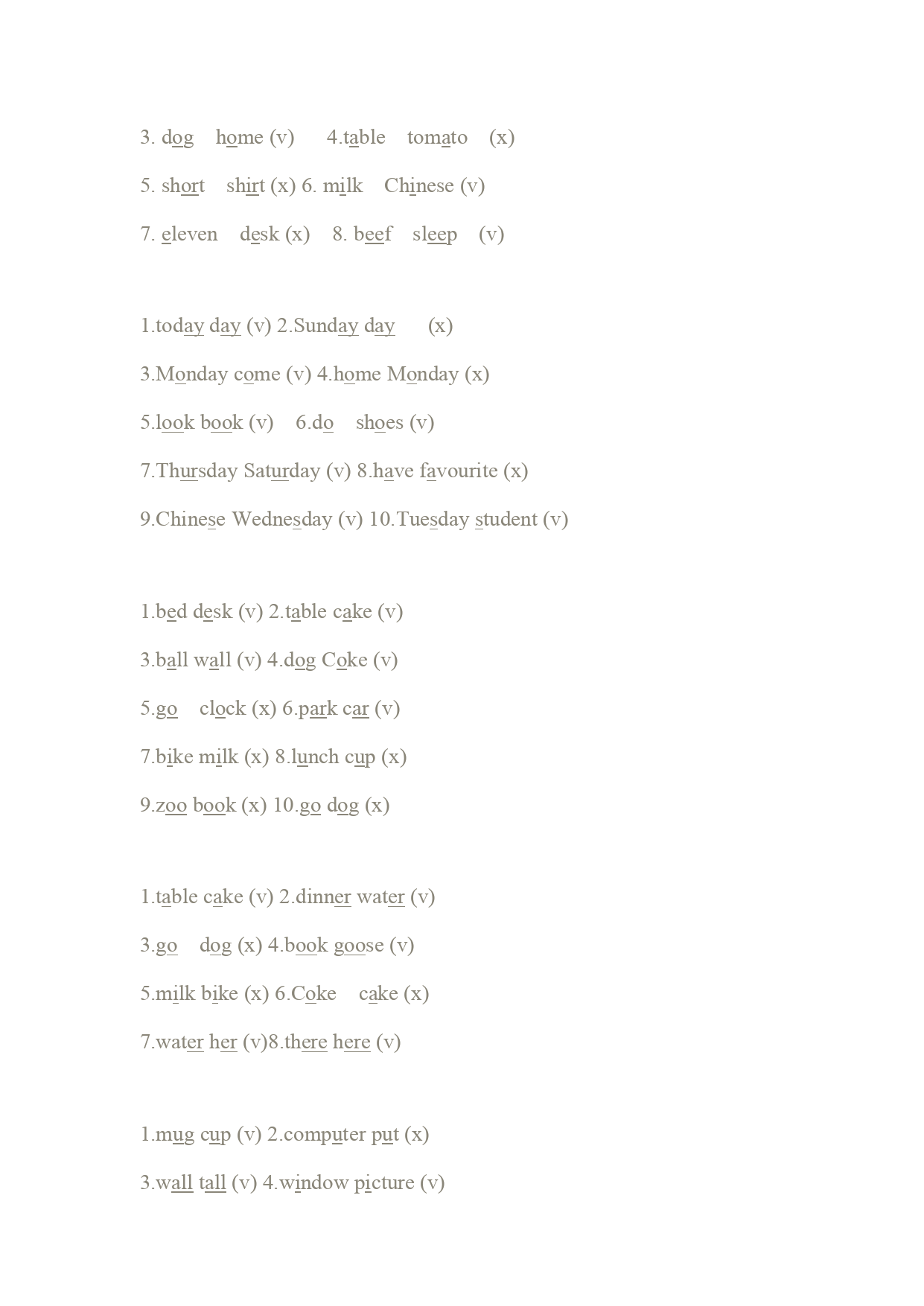 3. dog home (v) 4.table tomato (x)

5. short shirt (x) 6. milk Chinese (v)

7. eleven desk (x) 8. beef sleep (v)

1.today day (v) 2.Sunday day (x)

3.Monday come (v) 4.home Monday (x)

5.look book (v) 6.do shoes (v)

7.Thursday Saturday (v) 8.have favourite (x)

9.Chinese Wednesday (v) 10.Tuesday student (v)

1.bed desk (v) 2.table cake (v)

3.ball wall (v) 4.dog Coke (v)

5.go clock (x) 6.park car (v)

7.bike milk (x) 8.lunch cup (x)

9.zoo book (x) 10.go dog (x)

1.table cake (v) 2.dinner water (v)

3.go dog (x) 4.book goose (v)

5.milk bike (x) 6.Coke cake (x)

7.water her (v)8.there here (v)

1.mug cup (v) 2.computer put (x)

3.wall tall (v) 4.window picture (v)